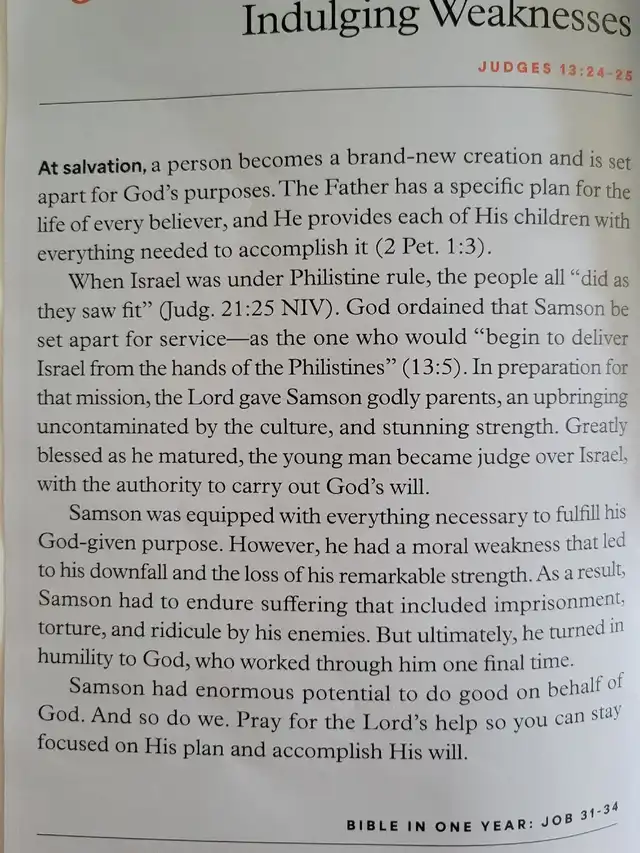 Indulging Weaknesses

JUDGES 13:24-25

At salvation, a person becomes a brand-new creation and is set apart for God's purposes. The Father has a specific plan for the life of every believer, and He provides each of His children with everything needed to accomplish it (2 Pet. 1:3).

When Israel was under Philistine rule, the people all "did as they saw fit" (Judg. 21:25 NIV). God ordained that Samson be set apart for service—as the one who would "begin to deliver Israel from the hands of the Philistines" (13:5). In preparation for that mission, the Lord gave Samson godly parents, an upbringing uncontaminated by the culture, and stunning strength. Greatly blessed as he matured, the young man became judge over Israel, with the authority to carry out God's will.

Samson was equipped with everything necessary to fulfill his God-given purpose. However, he had a moral weakness that led to his downfall and the loss of his remarkable strength. As a result, Samson had to endure suffering that included imprisonment, torture, and ridicule by his enemies. But ultimately, he turned in humility to God, who worked through him one final time.

Samson had enormous potential to do good on behalf of God. And so do we. Pray for the Lord's help so you can stay focused on His plan and accomplish His will.

BIBLE IN ONE YEAR: JOB 31-34